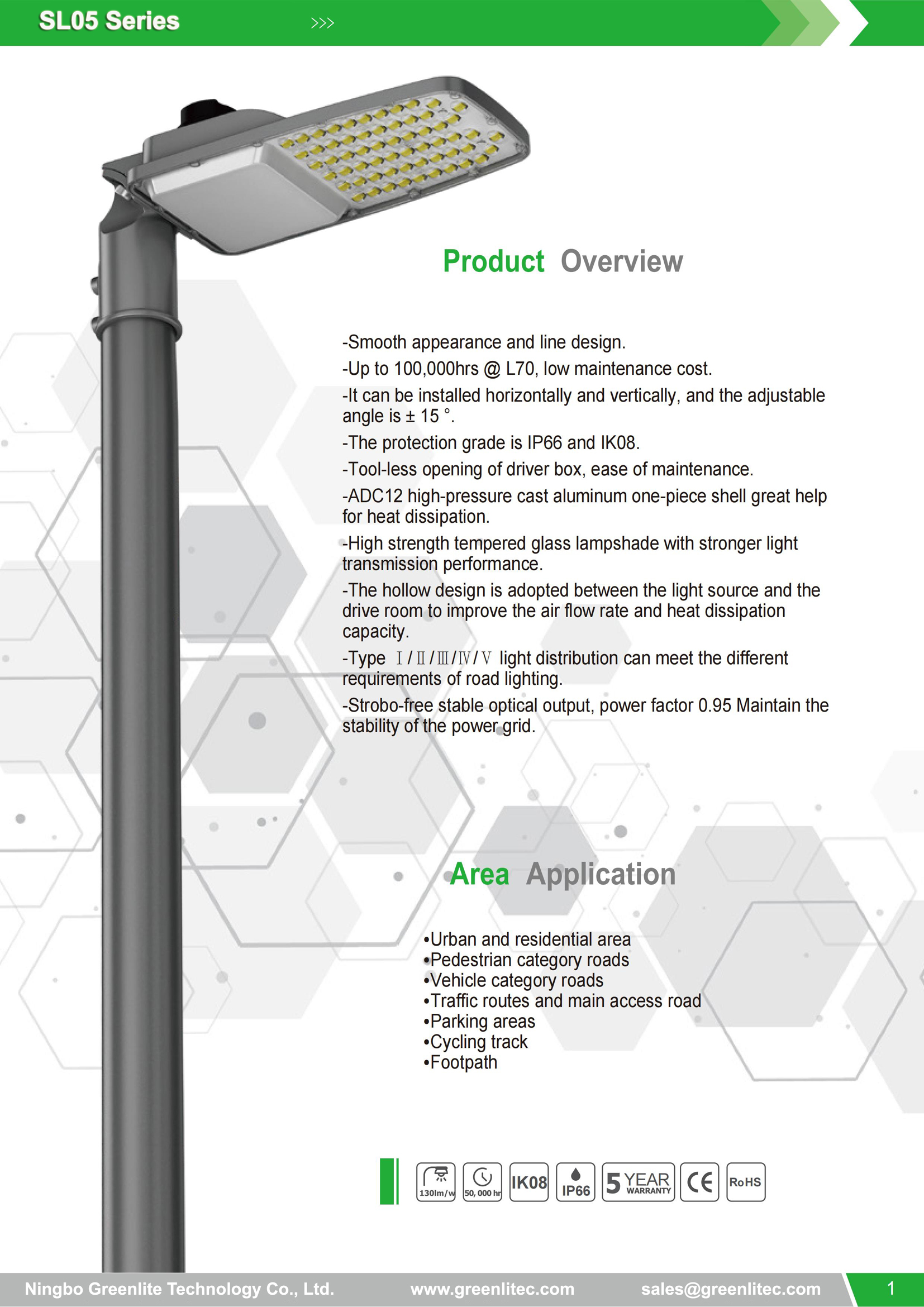 SL05 Series >>>

Product Overview

-Smooth appearance and line design.
-Up to 100,000hrs @ L70, low maintenance cost.
-It can be installed horizontally and vertically, and the adjustable angle is ± 15 °.
-The protection grade is IP66 and IK08.
-Tool-less opening of driver box, ease of maintenance.
-ADC12 high-pressure cast aluminum one-piece shell great help for heat dissipation.
-High strength tempered glass lampshade with stronger light transmission performance.
-The hollow design is adopted between the light source and the drive room to improve the air flow rate and heat dissipation capacity.
-Type Ⅰ/Ⅱ/Ⅲ/Ⅳ/Ⅴ light distribution can meet the different requirements of road lighting.
-Strobo-free stable optical output, power factor 0.95 Maintain the stability of the power grid.

Area Application

•Urban and residential area
•Pedestrian category roads
•Vehicle category roads
•Traffic routes and main access road
•Parking areas
•Cycling track
•Footpath

130lm/w 50, 000 hr IK08 IP66 5 YEAR WARRANTY CE RoHS

Ningbo Greenlite Technology Co., Ltd. www.greenlitec.com sales@greenlitec.com 1